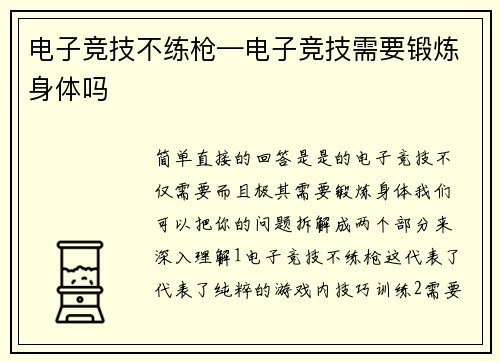 电子竞技不练枪—电子竞技需要锻炼身体吗

简单直接的回答是是的电子竞技不仅需要而且极其需要锻炼身体我们可以把你的问题拆解成两个部分来深入理解1电子竞技不练枪这代表了代表了纯粹的游戏内技巧训练2需要